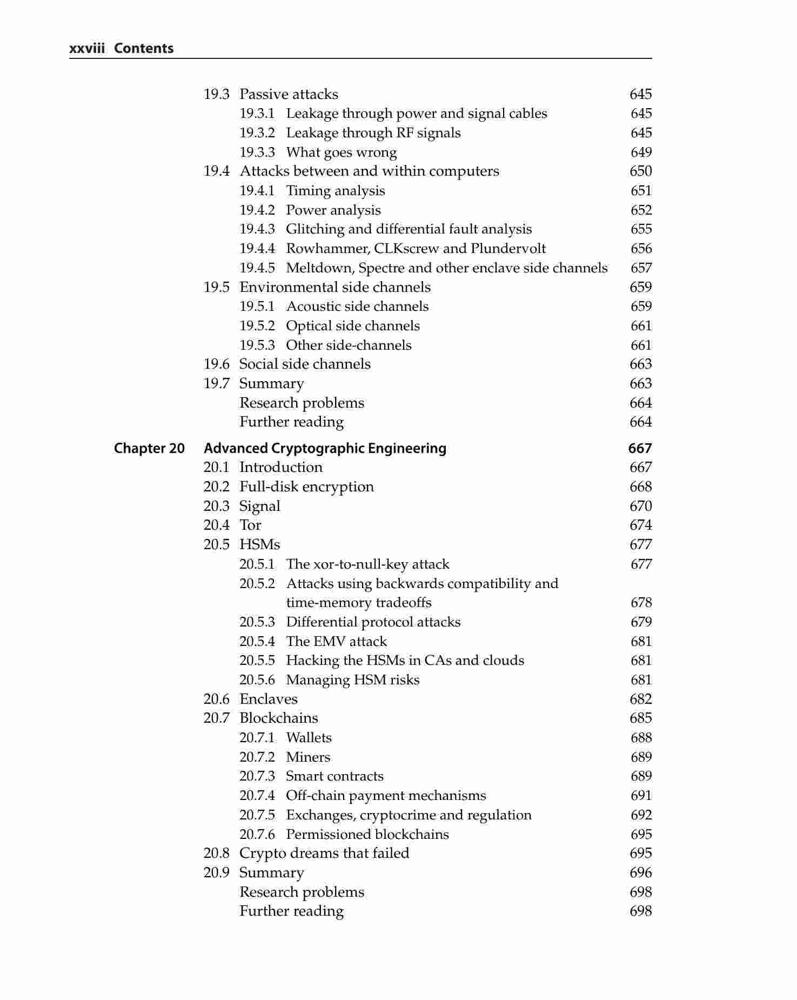 xxviii Contents

19.3 Passive attacks 645
19.3.1 Leakage through power and signal cables 645
19.3.2 Leakage through RF signals 645
19.3.3 What goes wrong 649
19.4 Attacks between and within computers 650
19.4.1 Timing analysis 651
19.4.2 Power analysis 652
19.4.3 Glitching and differential fault analysis 655
19.4.4 Rowhammer, CLKscrew and Plundervolt 656
19.4.5 Meltdown, Spectre and other enclave side channels 657
19.5 Environmental side channels 659
19.5.1 Acoustic side channels 659
19.5.2 Optical side channels 661
19.5.3 Other side-channels 661
19.6 Social side channels 663
19.7 Summary 663
Research problems 664
Further reading 664

Chapter 20 Advanced Cryptographic Engineering 667
20.1 Introduction 667
20.2 Full-disk encryption 668
20.3 Signal 670
20.4 Tor 674
20.5 HSMs 677
20.5.1 The xor-to-null-key attack 677
20.5.2 Attacks using backwards compatibility and time-memory tradeoffs 678
20.5.3 Differential protocol attacks 679
20.5.4 The EMV attack 681
20.5.5 Hacking the HSMs in CAs and clouds 681
20.5.6 Managing HSM risks 681
20.6 Enclaves 682
20.7 Blockchains 685
20.7.1 Wallets 688
20.7.2 Miners 689
20.7.3 Smart contracts 689
20.7.4 Off-chain payment mechanisms 691
20.7.5 Exchanges, cryptocrime and regulation 692
20.7.6 Permissioned blockchains 695
20.8 Crypto dreams that failed 695
20.9 Summary 696
Research problems 698
Further reading 698